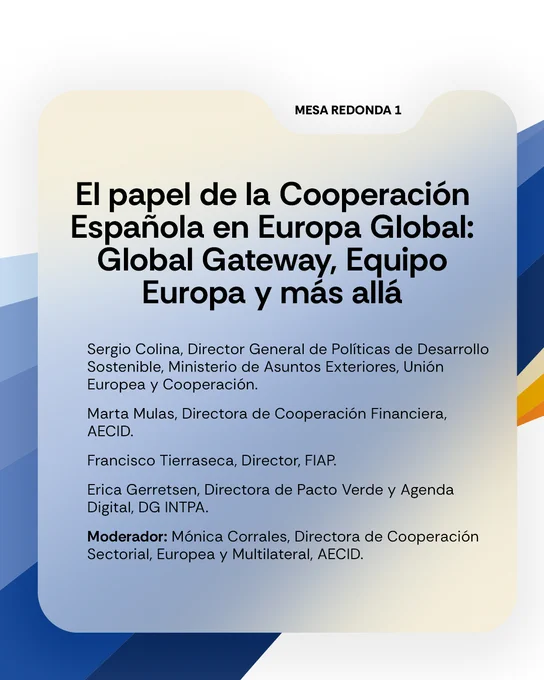 MESA REDONDA 1

El papel de la Cooperación Española en Europa Global: Global Gateway, Equipo Europa y más allá

Sergio Colina, Director General de Políticas de Desarrollo Sostenible, Ministerio de Asuntos Exteriores, Unión Europea y Cooperación.

Marta Mulas, Directora de Cooperación Financiera, AECID.

Francisco Tierraseca, Director, FIAP.

Erica Gerretsen, Directora de Pacto Verde y Agenda Digital, DG INTPA.

Moderador: Mónica Corrales, Directora de Cooperación Sectorial, Europea y Multilateral, AECID.